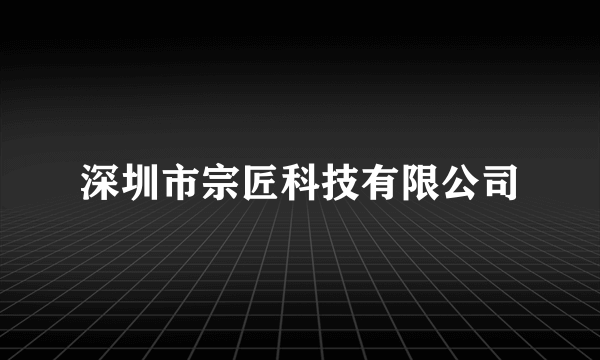 深圳市宗匠科技有限公司